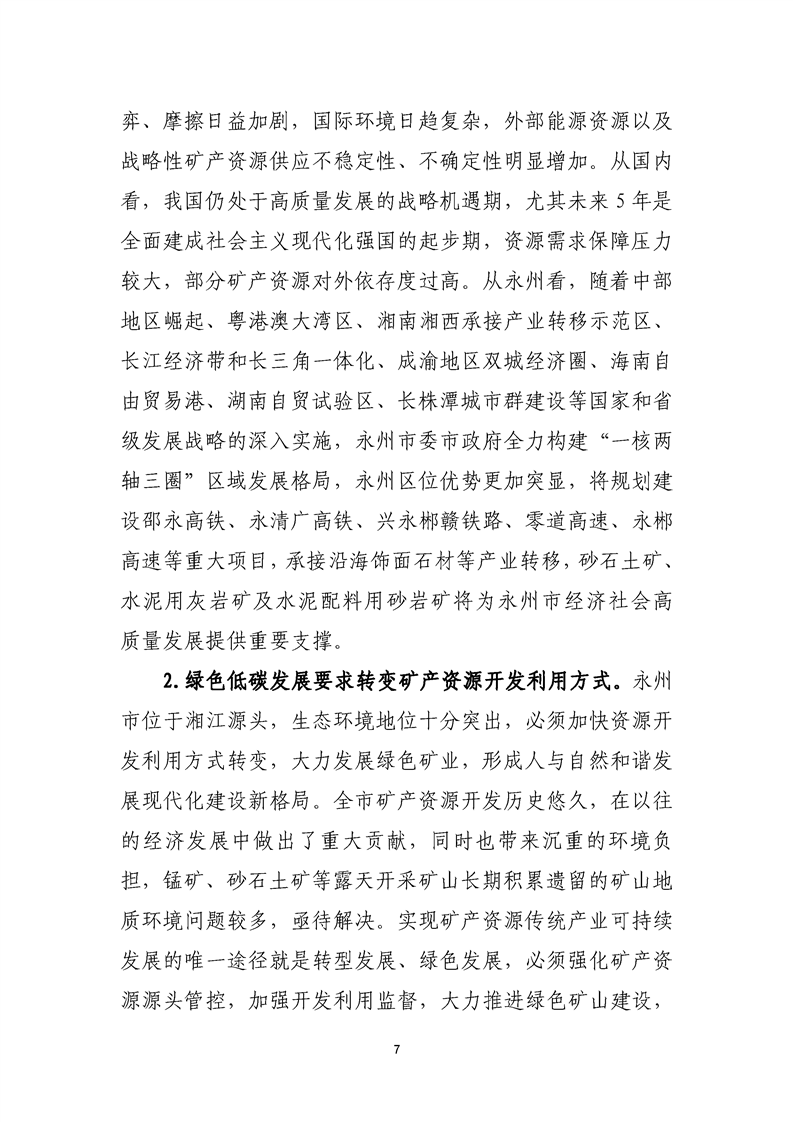 弈、摩擦日益加剧，国际环境日趋复杂，外部能源资源以及战略性矿产资源供应不稳定性、不确定性明显增加。从国内看，我国仍处于高质量发展的战略机遇期，尤其未来 5 年是全面建成社会主义现代化强国的起步期，资源需求保障压力较大，部分矿产资源对外依存度过高。从永州看，随着中部地区崛起、粤港澳大湾区、湘南湘西承接产业转移示范区、长江经济带和长三角一体化、成渝地区双城经济圈、海南自由贸易港、湖南自贸试验区、长株潭城市群建设等国家和省级发展战略的深入实施，永州市委市政府全力构建“一核两轴三圈”区域发展格局，永州区位优势更加突显，将规划建设邵永高铁、永清广高铁、兴永郴赣铁路、零道高速、永郴高速等重大项目，承接沿海饰面石材等产业转移，砂石土矿、水泥用灰岩矿及水泥配料用砂岩矿将为永州市经济社会高质量发展提供重要支撑。

2.绿色低碳发展要求转变矿产资源开发利用方式。永州市位于湘江源头，生态环境地位十分突出，必须加快资源开发利用方式转变，大力发展绿色矿业，形成人与自然和谐发展现代化建设新格局。全市矿产资源开发历史悠久，在以往的经济发展中做出了重大贡献，同时也带来沉重的环境负担，锰矿、砂石土矿等露天开采矿山长期积累遗留的矿山地质环境问题较多，亟待解决。实现矿产资源传统产业可持续发展的唯一途径就是转型发展、绿色发展，必须强化矿产资源源头管控，加强开发利用监督，大力推进绿色矿山建设，

7